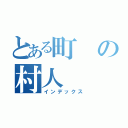 とある町の村人
インデックス